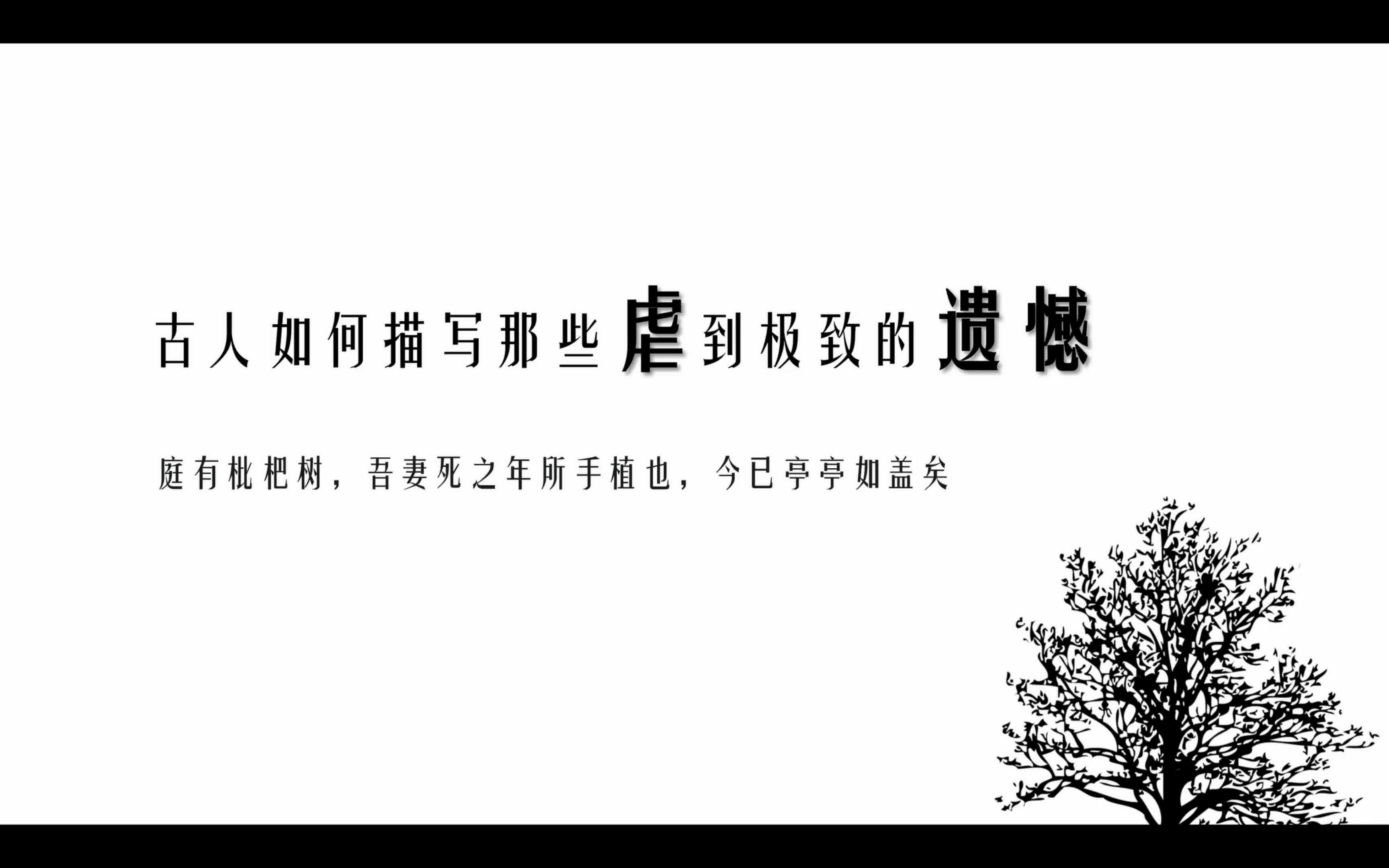 古人如何描写那些虐到极致的遗憾

庭有枇杷树，吾妻死之年所手植也，今已亭亭如盖矣